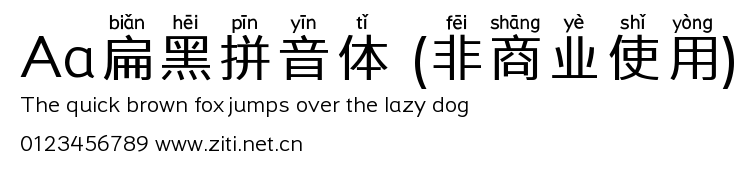 biǎn hēi pīn yīn tǐ fēi shāng yè shǐ yòng
Aa扁黑拼音体 (非商业使用)
The quick brown fox jumps over the lazy dog
0123456789 www.ziti.net.cn